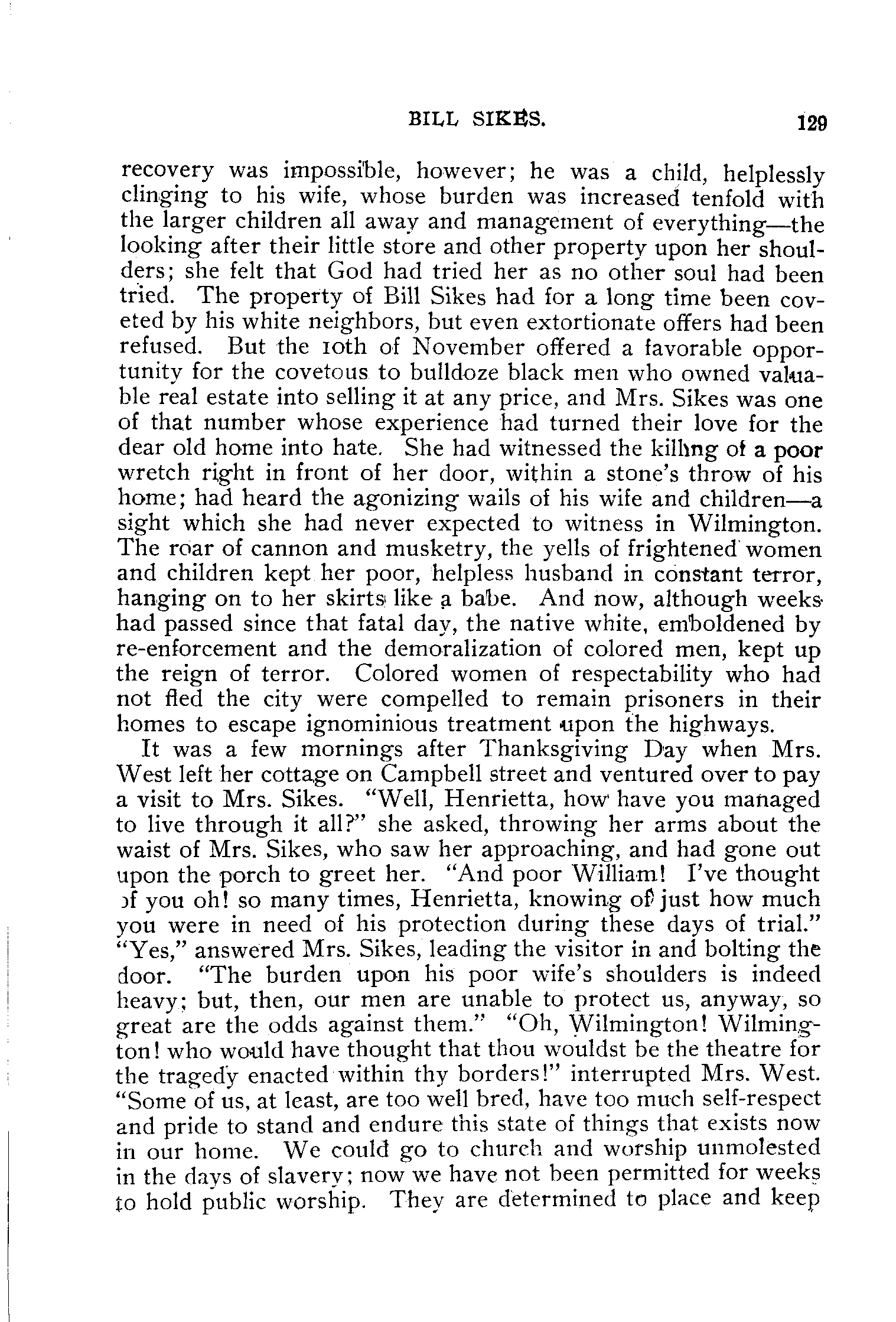 BILL SIKES. 129

recovery was impossible, however; he was a child, helplessly clinging to his wife, whose burden was increased tenfold with the larger children all away and management of everything—the looking after their little store and other property upon her shoulders; she felt that God had tried her as no other soul had been tried. The property of Bill Sikes had for a long time been coveted by his white neighbors, but even extortionate offers had been refused. But the 10th of November offered a favorable opportunity for the covetous to bulldoze black men who owned valuable real estate into selling it at any price, and Mrs. Sikes was one of that number whose experience had turned their love for the dear old home into hate. She had witnessed the killing of a poor wretch right in front of her door, within a stone's throw of his home; had heard the agonizing wails of his wife and children—a sight which she had never expected to witness in Wilmington. The roar of cannon and musketry, the yells of frightened women and children kept her poor, helpless husband in constant terror, hanging on to her skirts like a babe. And now, although weeks had passed since that fatal day, the native white, emboldened by re-enforcement and the demoralization of colored men, kept up the reign of terror. Colored women of respectability who had not fled the city were compelled to remain prisoners in their homes to escape ignominious treatment upon the highways.

It was a few mornings after Thanksgiving Day when Mrs. West left her cottage on Campbell street and ventured over to pay a visit to Mrs. Sikes. "Well, Henrietta, how have you managed to live through it all?" she asked, throwing her arms about the waist of Mrs. Sikes, who saw her approaching, and had gone out upon the porch to greet her. "And poor William! I've thought of you oh! so many times, Henrietta, knowing of just how much you were in need of his protection during these days of trial." "Yes," answered Mrs. Sikes, leading the visitor in and bolting the door. "The burden upon his poor wife's shoulders is indeed heavy; but, then, our men are unable to protect us, anyway, so great are the odds against them." "Oh, Wilmington! Wilmington! who would have thought that thou wouldst be the theatre for the tragedy enacted within thy borders!" interrupted Mrs. West. "Some of us, at least, are too well bred, have too much self-respect and pride to stand and endure this state of things that exists now in our home. We could go to church and worship unmolested in the days of slavery; now we have not been permitted for weeks to hold public worship. They are determined to place and keep